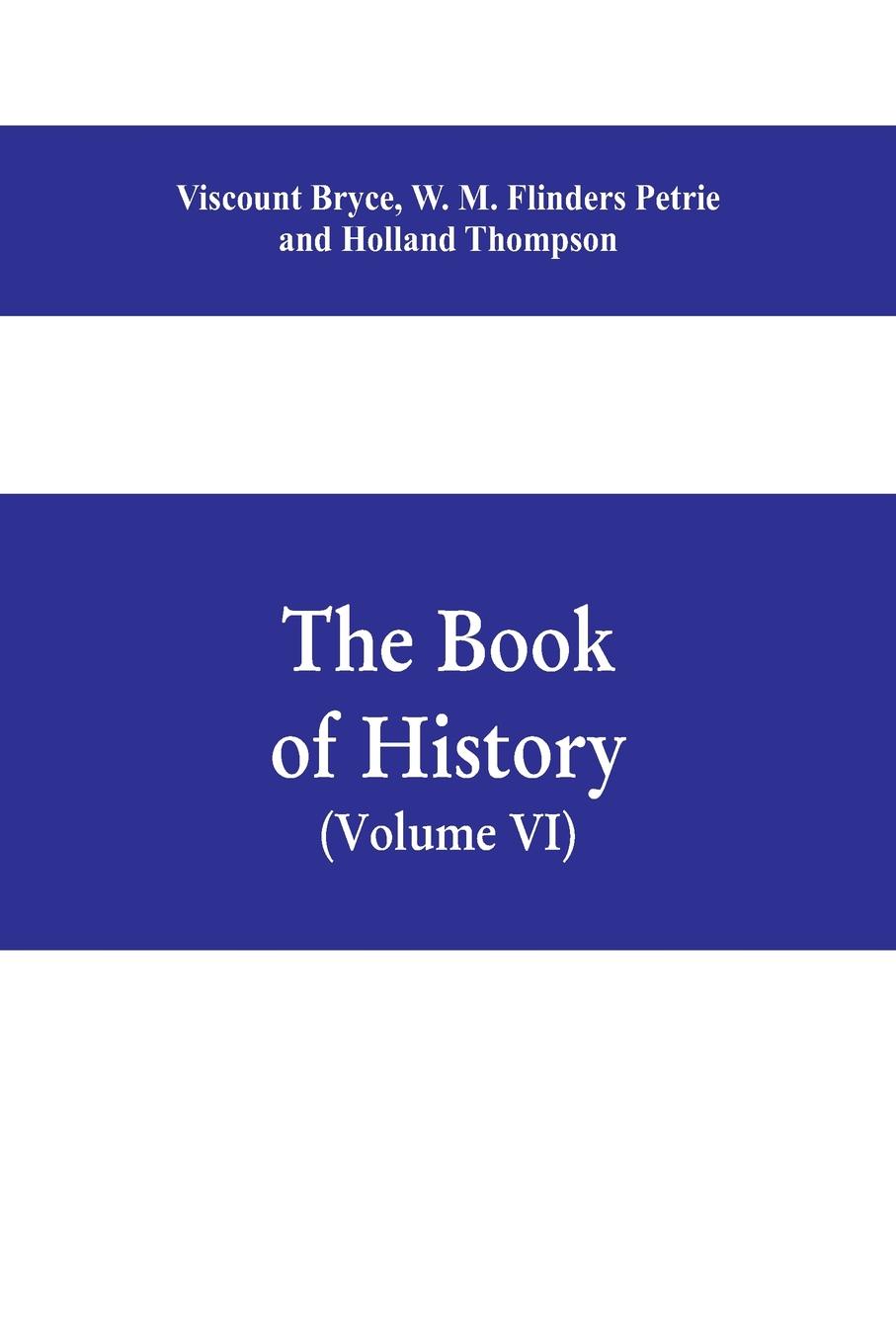 Viscount Bryce, W. M. Flinders Petrie and Holland Thompson

The Book of History
(Volume VI)